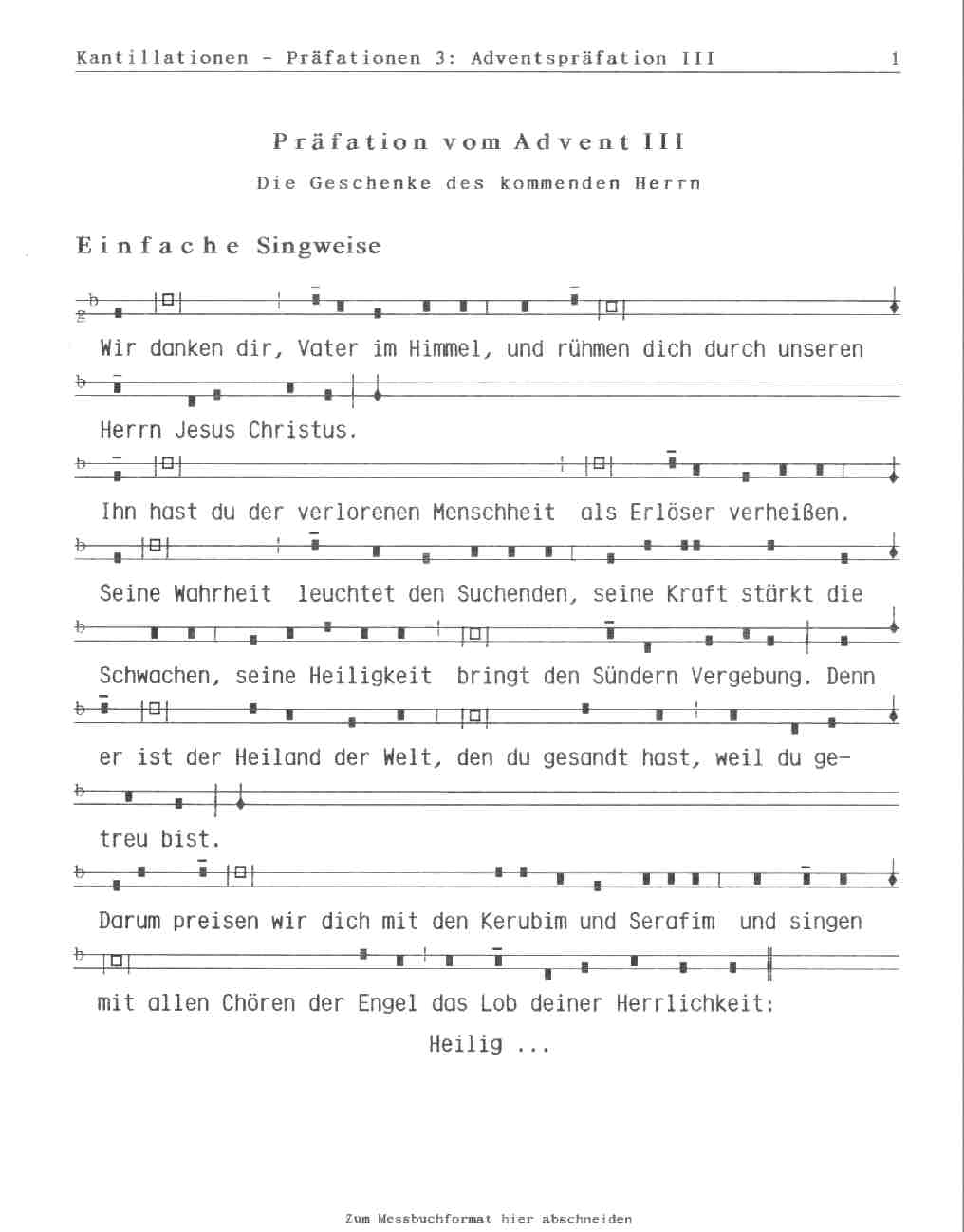 Kantillationen - Präfationen 3: Adventspräfation III 1

Präfation vom Advent III

Die Geschenke des kommenden Herrn

Einfache Singweise

Wir danken dir, Vater im Himmel, und rühmen dich durch unseren

Herrn Jesus Christus.

Ihn hast du der verlorenen Menschheit als Erlöser verheißen.

Seine Wahrheit leuchtet den Suchenden, seine Kraft stärkt die

Schwachen, seine Heiligkeit bringt den Sündern Vergebung. Denn

er ist der Heiland der Welt, den du gesandt hast, weil du getreu bist.

Darum preisen wir dich mit den Kerubim und Serafim und singen

mit allen Chören der Engel das Lob deiner Herrlichkeit:

Heilig ...

Zum Messbuchformat hier abschneiden